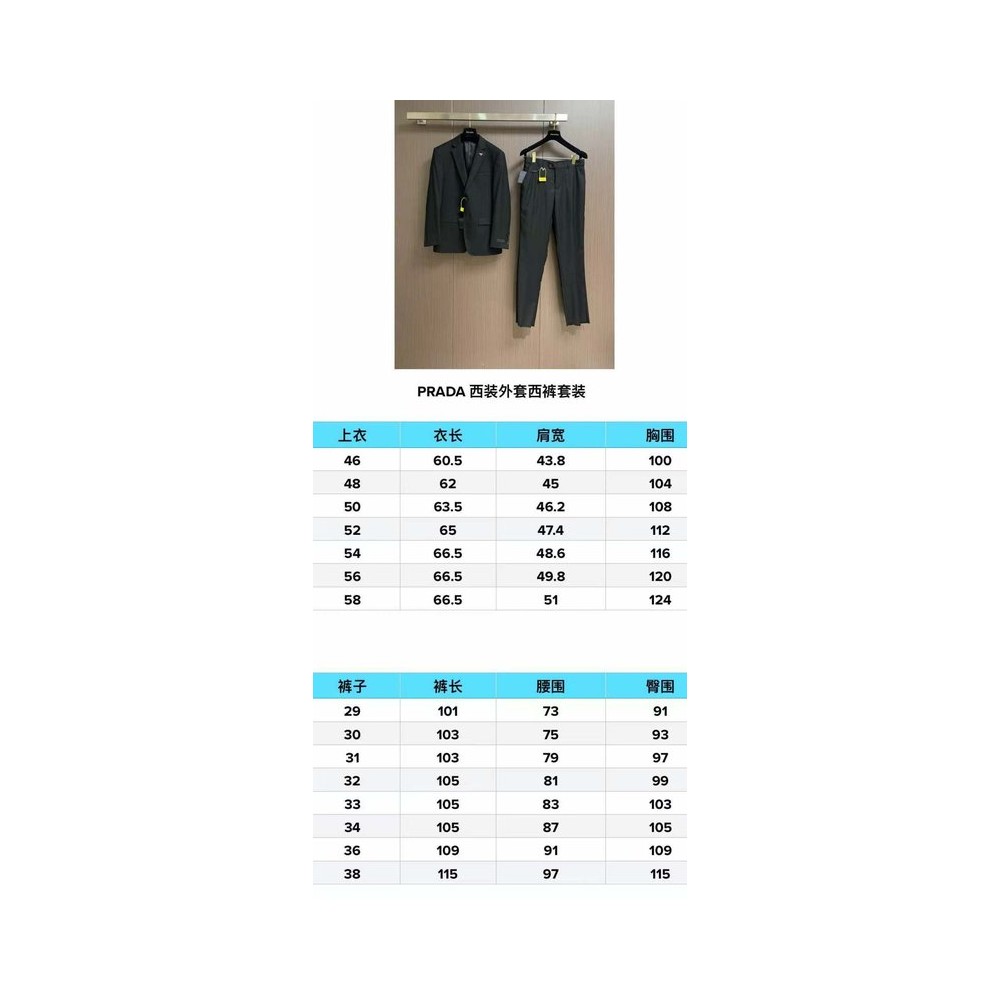 PRADA 西装外套西裤套装

| 上衣 | 衣长 | 肩宽 | 胸围 |
|---|---|---|---|
| 46 | 60.5 | 43.8 | 100 |
| 48 | 62 | 45 | 104 |
| 50 | 63.5 | 46.2 | 108 |
| 52 | 65 | 47.4 | 112 |
| 54 | 66.5 | 48.6 | 116 |
| 56 | 66.5 | 49.8 | 120 |
| 58 | 66.5 | 51 | 124 |

| 裤子 | 裤长 | 腰围 | 臀围 |
|---|---|---|---|
| 29 | 101 | 73 | 91 |
| 30 | 103 | 75 | 93 |
| 31 | 103 | 79 | 97 |
| 32 | 105 | 81 | 99 |
| 33 | 105 | 83 | 103 |
| 34 | 105 | 87 | 105 |
| 36 | 109 | 91 | 109 |
| 38 | 115 | 97 | 115 |